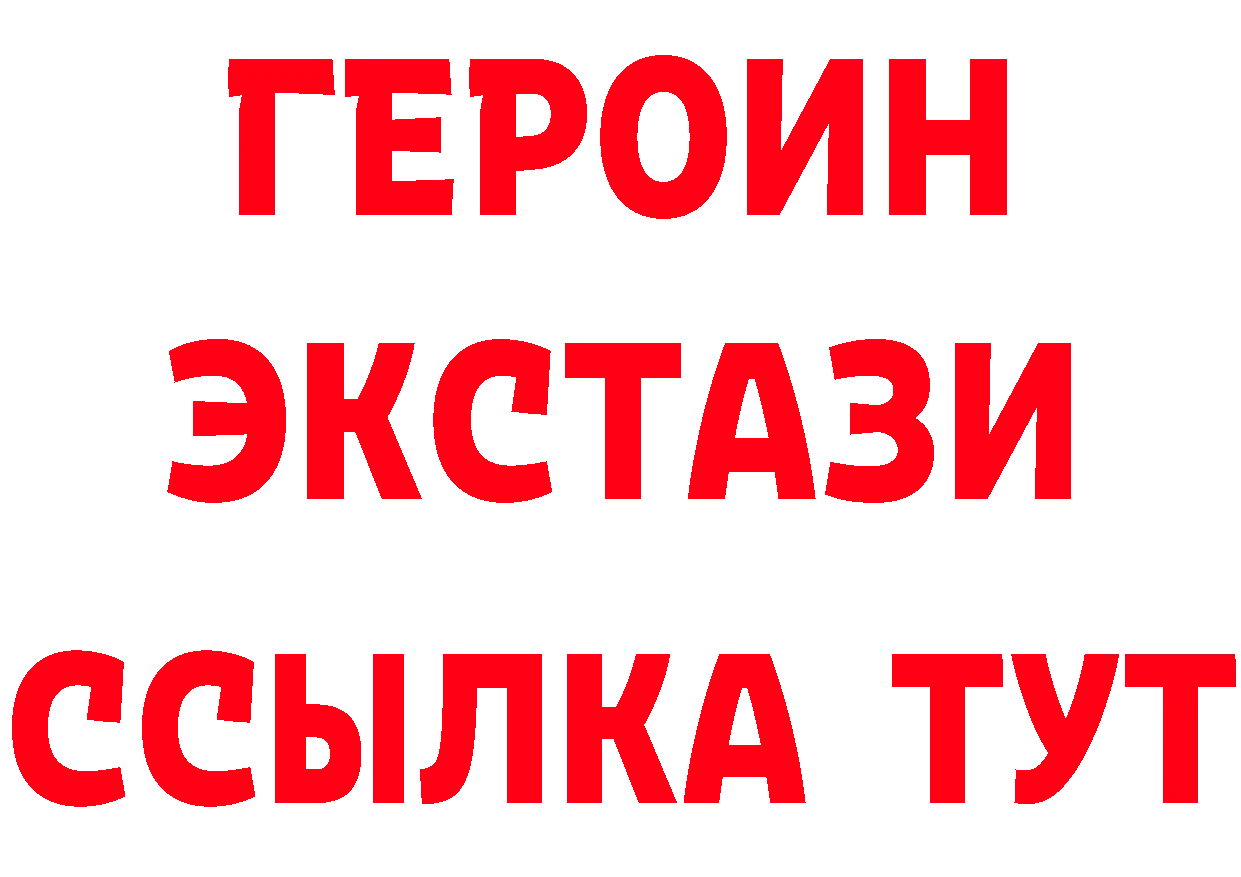 ГЕРОИН ЭКСТАЗИ ССЫЛКА ТУТ